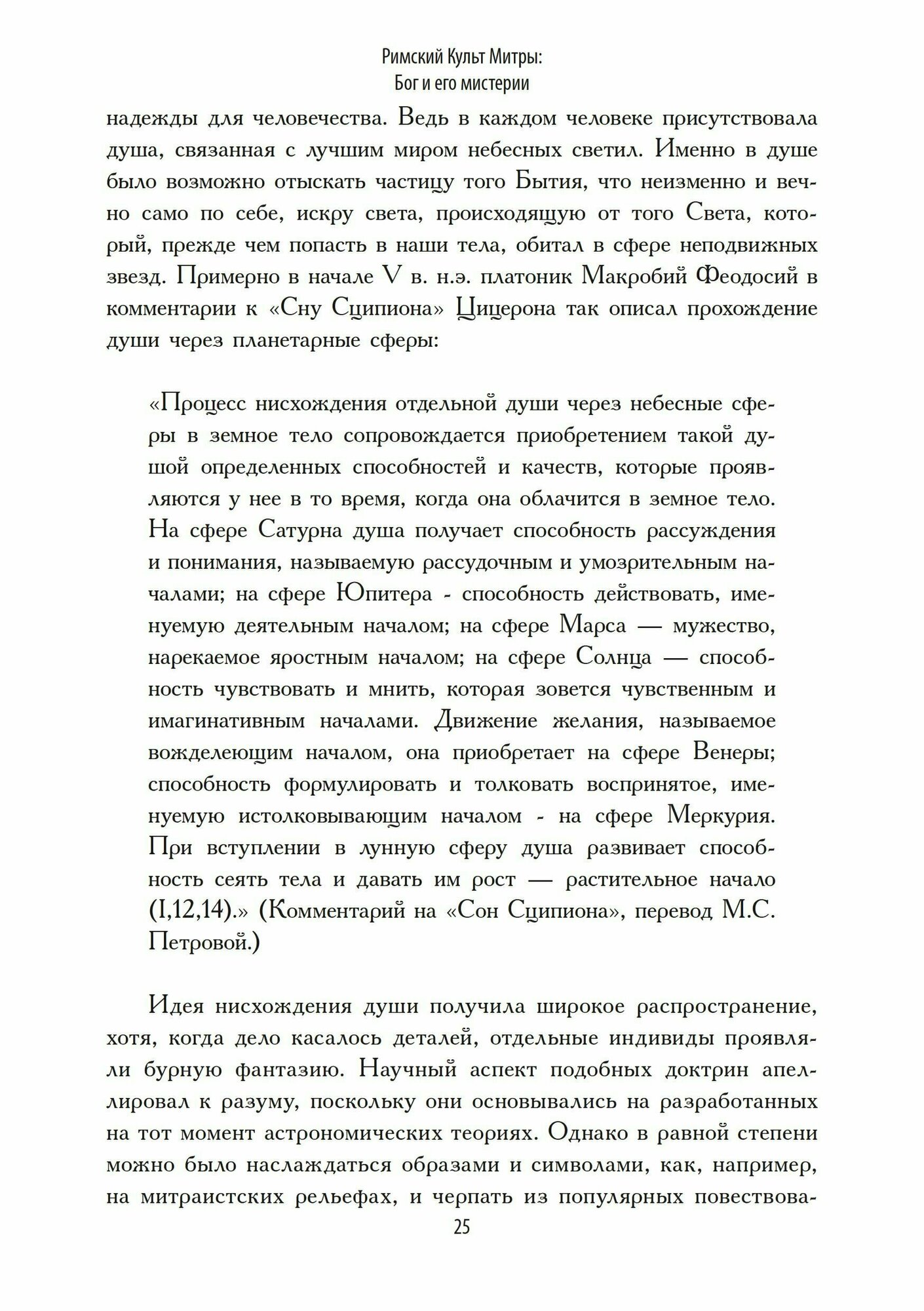 Римский Культ Митры:
Бог и его мистерии

надежды для человечества. Ведь в каждом человеке присутствовала душа, связанная с лучшим миром небесных светил. Именно в душе было возможно отыскать частицу того Бытия, что неизменно и вечно само по себе, искру света, происходящую от того Света, который, прежде чем попасть в наши тела, обитал в сфере неподвижных звезд. Примерно в начале V в. н.э. платоник Макробий Феодосий в комментарии к «Сну Сципиона» Цицерона так описал прохождение души через планетарные сферы:

«Процесс нисхождения отдельной души через небесные сферы в земное тело сопровождается приобретением такой душой определенных способностей и качеств, которые проявляются у нее в то время, когда она облачится в земное тело. На сфере Сатурна душа получает способность рассуждения и понимания, называемую рассудочным и умозрительным началами; на сфере Юпитера - способность действовать, именуемую деятельным началом; на сфере Марса — мужество, нарекаемое яростным началом; на сфере Солнца — способность чувствовать и мнить, которая зовется чувственным и имагинативным началами. Движение желания, называемое вожделеющим началом, она приобретает на сфере Венеры; способность формулировать и толковать воспринятое, именуемую истолковывающим началом - на сфере Меркурия. При вступлении в лунную сферу душа развивает способность сеять тела и давать им рост — растительное начало (I,12,14).» (Комментарий на «Сон Сципиона», перевод М.С. Петровой.)

Идея нисхождения души получила широкое распространение, хотя, когда дело касалось деталей, отдельные индивиды проявляли бурную фантазию. Научный аспект подобных доктрин апеллировал к разуму, поскольку они основывались на разработанных на тот момент астрономических теориях. Однако в равной степени можно было наслаждаться образами и символами, как, например, на митраистских рельефах, и черпать из популярных повествова-

25